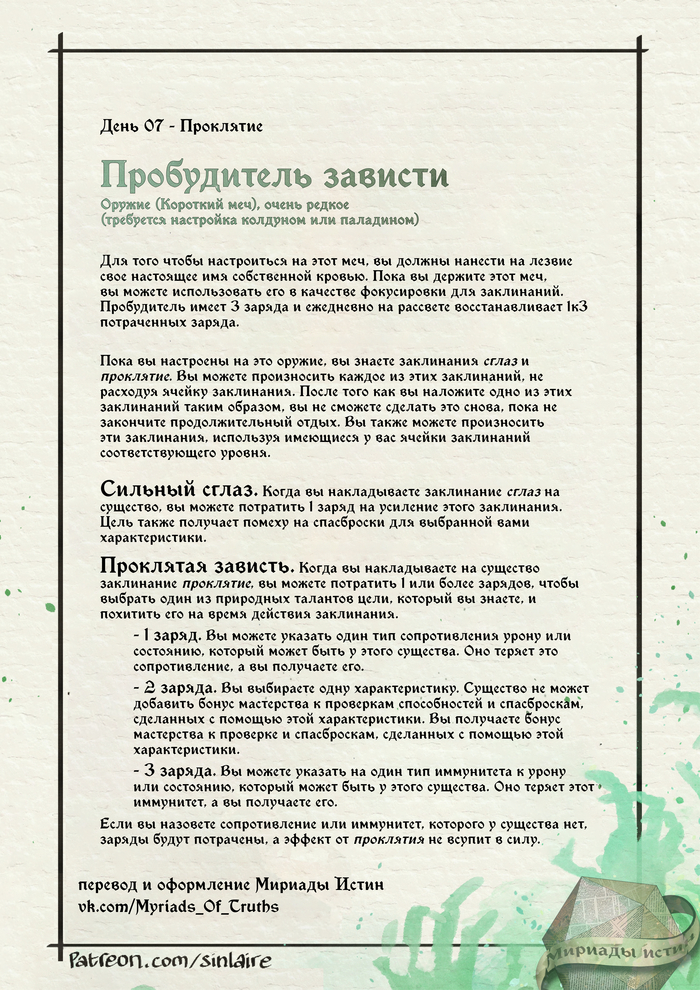 День 07 - Проклятие

Пробудитель зависти

Оружие (Короткий меч), очень редкое
(требуется настройка колдуном или паладином)

Для того чтобы настроиться на этот меч, вы должны нанести на лезвие свое настоящее имя собственной кровью. Пока вы держите этот меч, вы можете использовать его в качестве фокусировки для заклинаний. Пробудитель имеет 3 заряда и ежедневно на рассвете восстанавливает 1к3 потраченных заряда.

Пока вы настроены на это оружие, вы знаете заклинания сглаз и проклятие. Вы можете произносить каждое из этих заклинаний, не расходуя ячейку заклинания. После того как вы наложите одно из этих заклинаний таким образом, вы не сможете сделать это снова, пока не закончите продолжительный отдых. Вы также можете произносить эти заклинания, используя имеющиеся у вас ячейки заклинаний соответствующего уровня.

Сильный сглаз. Когда вы накладываете заклинание сглаз на существо, вы можете потратить 1 заряд на усиление этого заклинания. Цель также получает помеху на спасброски для выбранной вами характеристики.

Проклятая зависть. Когда вы накладываете на существо заклинание проклятие, вы можете потратить 1 или более зарядов, чтобы выбрать один из природных талантов цели, который вы знаете, и похитить его на время действия заклинания.

- 1 заряд. Вы можете указать один тип сопротивления урону или состоянию, который может быть у этого существа. Оно теряет это сопротивление, а вы получаете его.

- 2 заряда. Вы выбираете одну характеристику. Существо не может добавить бонус мастерства к проверкам способностей и спасброскам, сделанных с помощью этой характеристики. Вы получаете бонус мастерства к проверке и спасброскам, сделанных с помощью этой характеристики.

- 3 заряда. Вы можете указать на один тип иммунитета к урону или состоянию, который может быть у этого существа. Оно теряет этот иммунитет, а вы получаете его.

Если вы назовете сопротивление или иммунитет, которого у существа нет, заряды будут потрачены, а эффект от проклятия не вступит в силу.

перевод и оформление Мириады Истин
vk.com/Myriads_Of_Truths

Patreon.com/sinlaire

Мириады истин